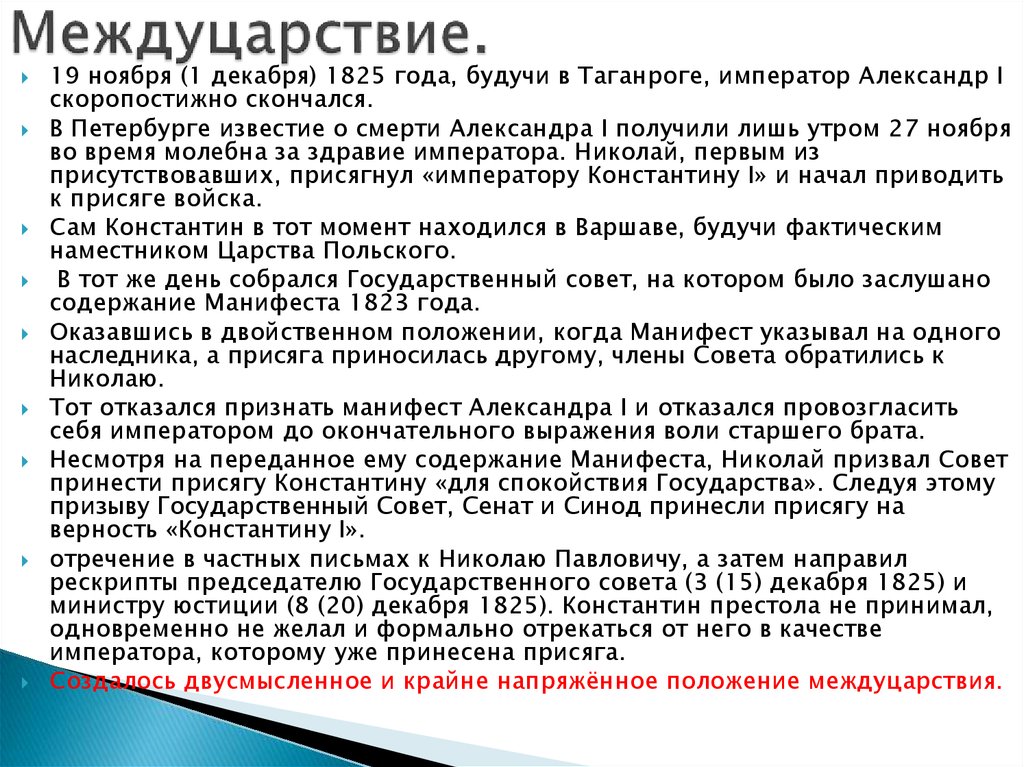 Междуцарствие.

19 ноября (1 декабря) 1825 года, будучи в Таганроге, император Александр I скоропостижно скончался.

В Петербурге известие о смерти Александра I получили лишь утром 27 ноября во время молебна за здравие императора. Николай, первым из присутствовавших, присягнул «императору Константину I» и начал приводить к присяге войска.

Сам Константин в тот момент находился в Варшаве, будучи фактическим наместником Царства Польского.

В тот же день собрался Государственный совет, на котором было заслушано содержание Манифеста 1823 года.

Оказавшись в двойственном положении, когда Манифест указывал на одного наследника, а присяга приносилась другому, члены Совета обратились к Николаю.

Тот отказался признать манифест Александра I и отказался провозгласить себя императором до окончательного выражения воли старшего брата.

Несмотря на переданное ему содержание Манифеста, Николай призвал Совет принести присягу Константину «для спокойствия Государства». Следуя этому призыву Государственный Совет, Сенат и Синод принесли присягу на верность «Константину I».

отречение в частных письмах к Николаю Павловичу, а затем направил рескрипты председателю Государственного совета (3 (15) декабря 1825) и министру юстиции (8 (20) декабря 1825). Константин престола не принимал, одновременно не желал и формально отрекаться от него в качестве императора, которому уже принесена присяга.

Создалось двусмысленное и крайне напряжённое положение междуцарствия.